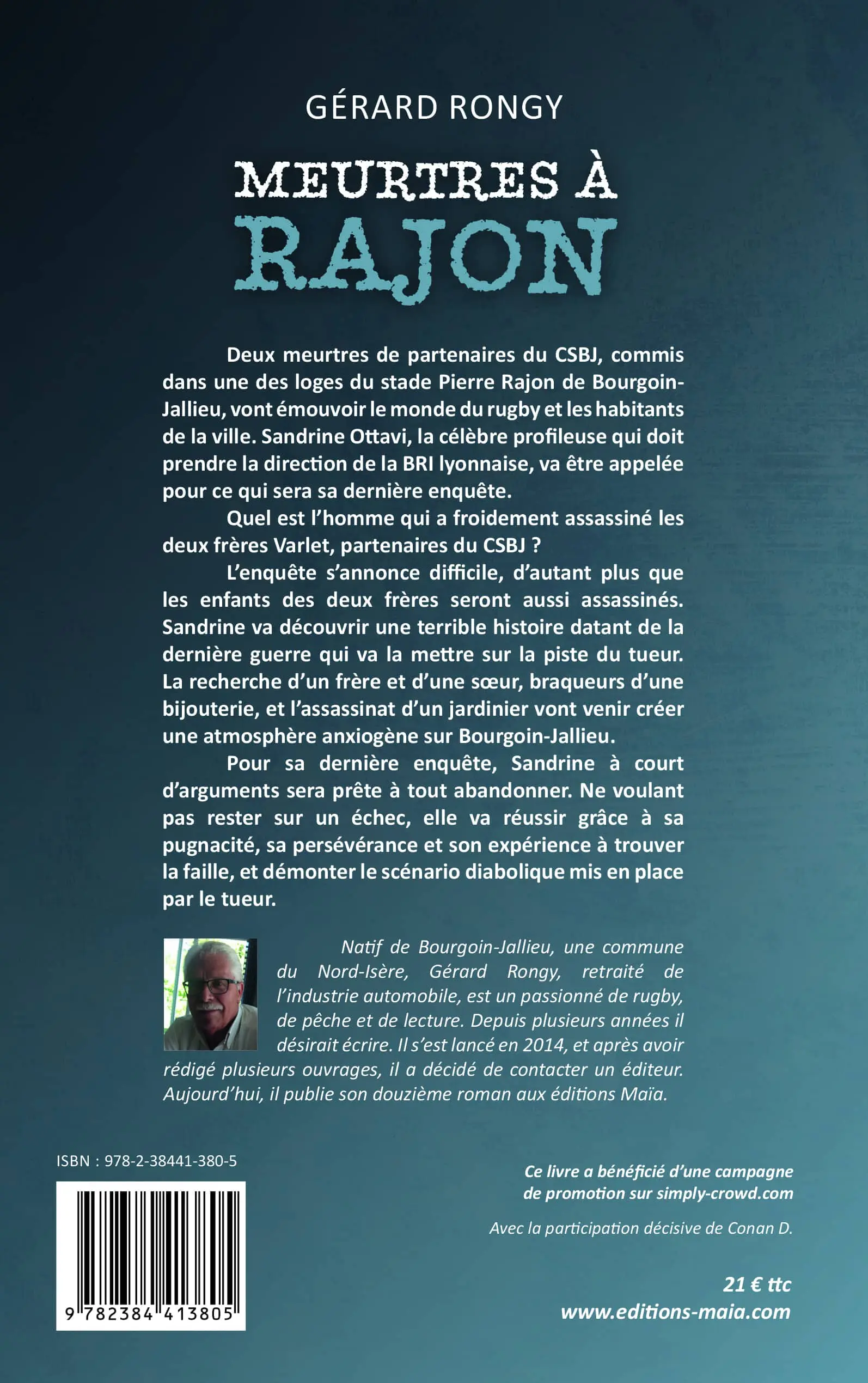 GÉRARD RONGY

MEURTRES À RAJON

Deux meurtres de partenaires du CSBJ, commis dans une des loges du stade Pierre Rajon de Bourgoin-Jallieu, vont émouvoir le monde du rugby et les habitants de la ville. Sandrine Ottavi, la célèbre profileuse qui doit prendre la direction de la BRI lyonnaise, va être appelée pour ce qui sera sa dernière enquête.

Quel est l'homme qui a froidement assassiné les deux frères Varlet, partenaires du CSBJ ?

L'enquête s'annonce difficile, d'autant plus que les enfants des deux frères seront aussi assassinés. Sandrine va découvrir une terrible histoire datant de la dernière guerre qui va la mettre sur la piste du tueur. La recherche d'un frère et d'une sœur, braqueurs d'une bijouterie, et l'assassinat d'un jardinier vont venir créer une atmosphère anxiogène sur Bourgoin-Jallieu.

Pour sa dernière enquête, Sandrine à court d'arguments sera prête à tout abandonner. Ne voulant pas rester sur un échec, elle va réussir grâce à sa pugnacité, sa persévérance et son expérience à trouver la faille, et démonter le scénario diabolique mis en place par le tueur.

Natif de Bourgoin-Jallieu, une commune du Nord-Isère, Gérard Rongy, retraité de l'industrie automobile, est un passionné de rugby, de pêche et de lecture. Depuis plusieurs années il désirait écrire. Il s'est lancé en 2014, et après avoir rédigé plusieurs ouvrages, il a décidé de contacter un éditeur. Aujourd'hui, il publie son douzième roman aux éditions Maïa.

ISBN : 978-2-38441-380-5

9 782384 413805

Ce livre a bénéficié d'une campagne de promotion sur simply-crowd.com

Avec la participation décisive de Conan D.

21 € ttc
www.editions-maia.com